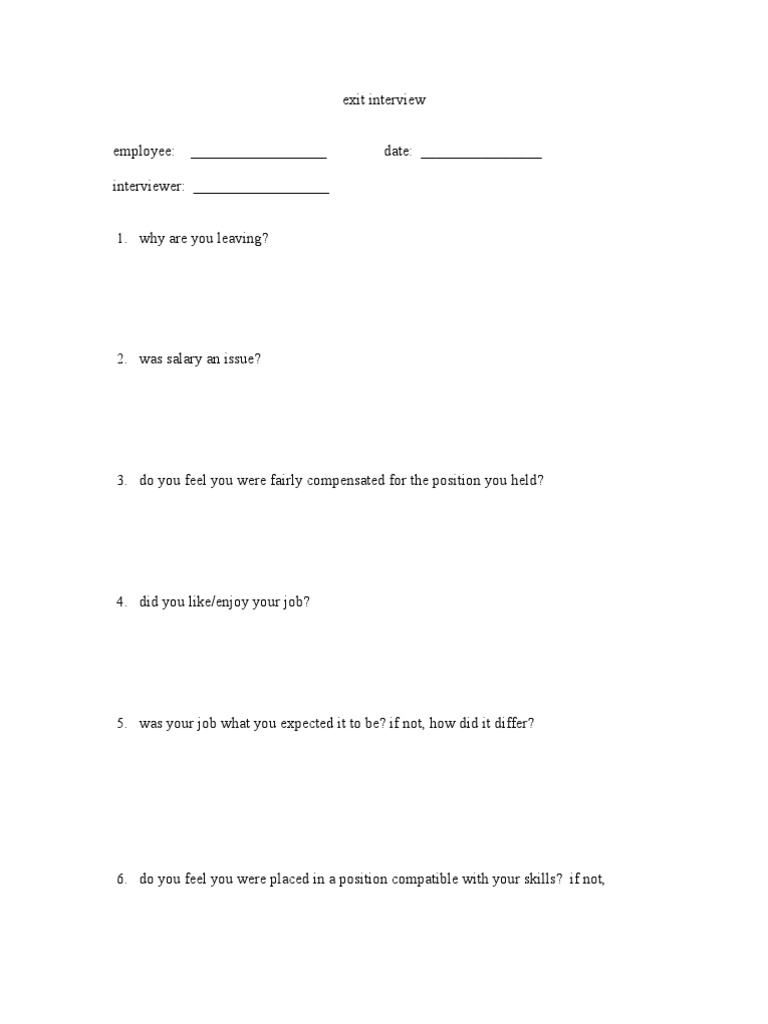 exit interview

employee: ____________________ date: __________________

interviewer: ____________________

1. why are you leaving?

2. was salary an issue?

3. do you feel you were fairly compensated for the position you held?

4. did you like/enjoy your job?

5. was your job what you expected it to be? if not, how did it differ?

6. do you feel you were placed in a position compatible with your skills? if not,